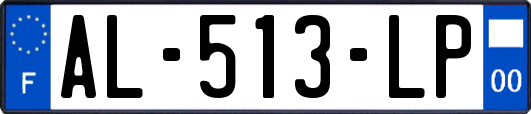 F
AL-513-LP
00